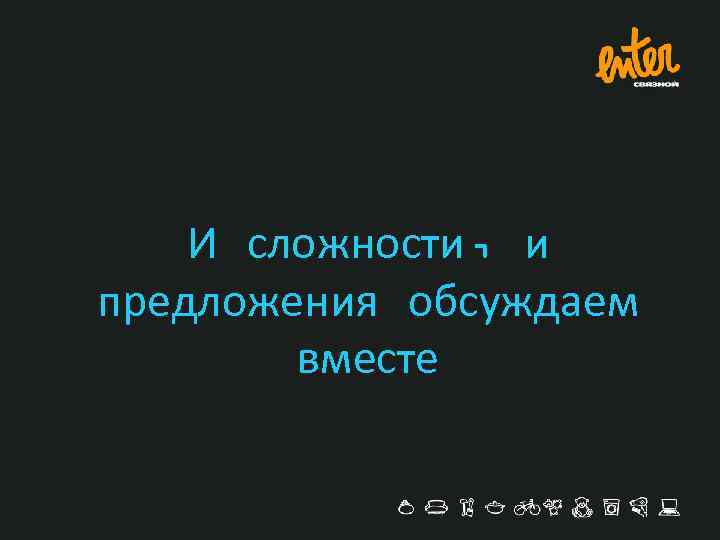 enter
связной

И сложности, и предложения обсуждаем вместе